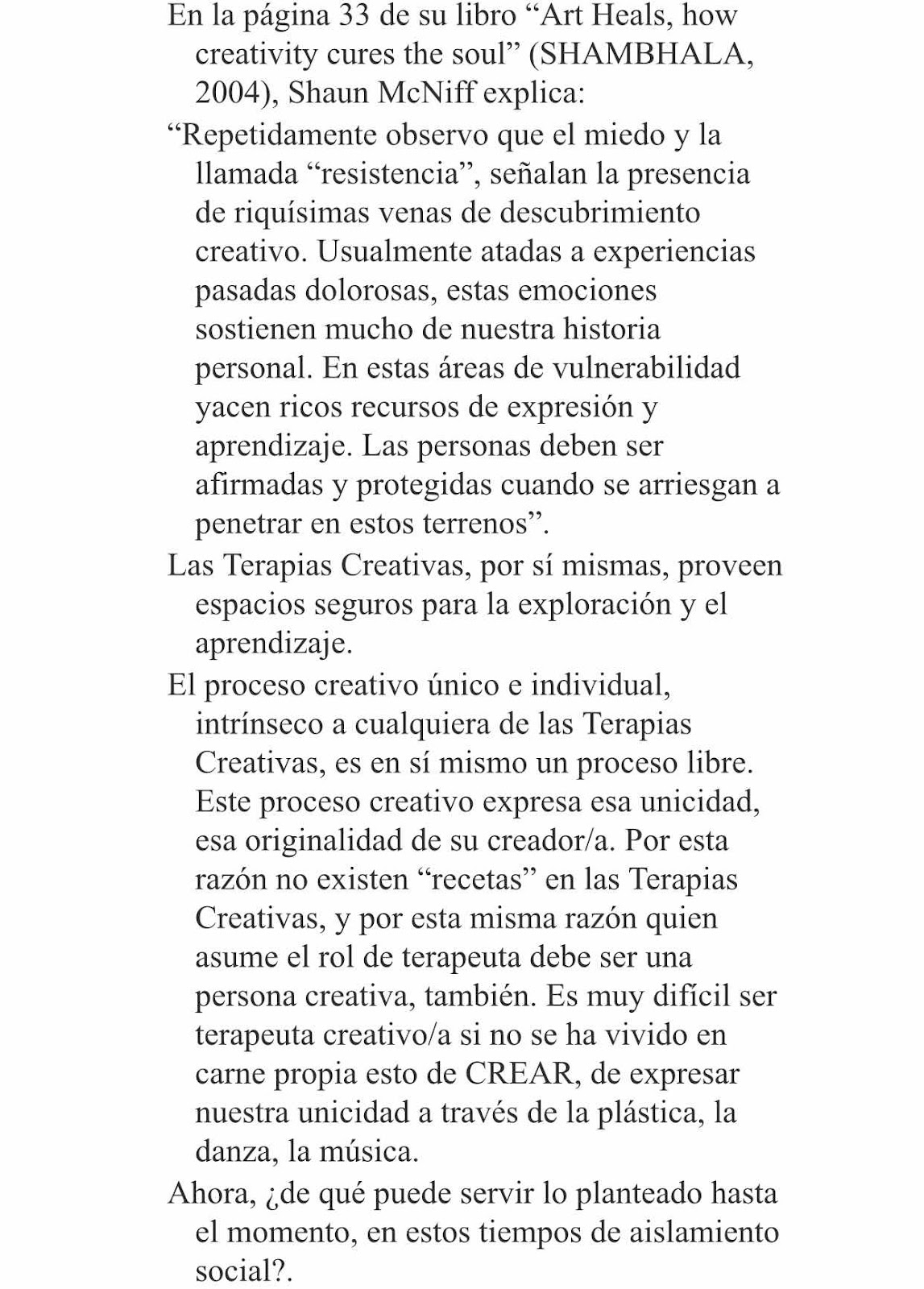 En la página 33 de su libro “Art Heals, how creativity cures the soul” (SHAMBHALA, 2004), Shaun McNiff explica:

“Repetidamente observo que el miedo y la llamada “resistencia”, señalan la presencia de riquísimas venas de descubrimiento creativo. Usualmente atadas a experiencias pasadas dolorosas, estas emociones sostienen mucho de nuestra historia personal. En estas áreas de vulnerabilidad yacen ricos recursos de expresión y aprendizaje. Las personas deben ser afirmadas y protegidas cuando se arriesgan a penetrar en estos terrenos”.

Las Terapias Creativas, por sí mismas, proveen espacios seguros para la exploración y el aprendizaje.

El proceso creativo único e individual, intrínseco a cualquiera de las Terapias Creativas, es en sí mismo un proceso libre. Este proceso creativo expresa esa unicidad, esa originalidad de su creador/a. Por esta razón no existen “recetas” en las Terapias Creativas, y por esta misma razón quien asume el rol de terapeuta debe ser una persona creativa, también. Es muy difícil ser terapeuta creativo/a si no se ha vivido en carne propia esto de CREAR, de expresar nuestra unicidad a través de la plástica, la danza, la música.

Ahora, ¿de qué puede servir lo planteado hasta el momento, en estos tiempos de aislamiento social?.